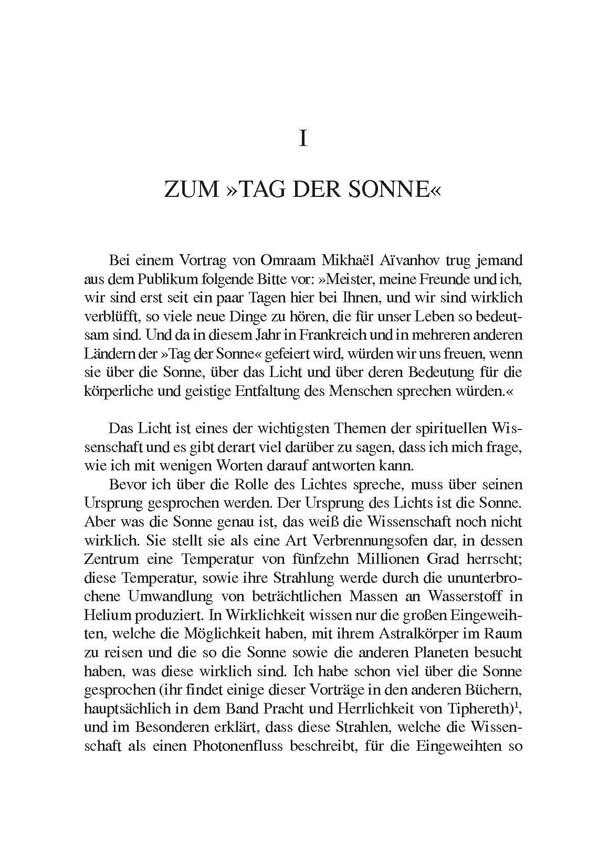 I

ZUM »TAG DER SONNE«

Bei einem Vortrag von Omraam Mikhaël Aïvanhov trug jemand aus dem Publikum folgende Bitte vor: »Meister, meine Freunde und ich, wir sind erst seit ein paar Tagen hier bei Ihnen, und wir sind wirklich verblüfft, so viele neue Dinge zu hören, die für unser Leben so bedeutsam sind. Und da in diesem Jahr in Frankreich und in mehreren anderen Ländern der »Tag der Sonne« gefeiert wird, würden wir uns freuen, wenn sie über die Sonne, über das Licht und über deren Bedeutung für die körperliche und geistige Entfaltung des Menschen sprechen würden.«

Das Licht ist eines der wichtigsten Themen der spirituellen Wissenschaft und es gibt derart viel darüber zu sagen, dass ich mich frage, wie ich mit wenigen Worten darauf antworten kann.

Bevor ich über die Rolle des Lichtes spreche, muss über seinen Ursprung gesprochen werden. Der Ursprung des Lichts ist die Sonne. Aber was die Sonne genau ist, das weiß die Wissenschaft noch nicht wirklich. Sie stellt sie als eine Art Verbrennungsofen dar, in dessen Zentrum eine Temperatur von fünfzehn Millionen Grad herrscht; diese Temperatur, sowie ihre Strahlung werde durch die ununterbrochene Umwandlung von beträchtlichen Massen an Wasserstoff in Helium produziert. In Wirklichkeit wissen nur die großen Eingeweihten, welche die Möglichkeit haben, mit ihrem Astralkörper im Raum zu reisen und die so die Sonne sowie die anderen Planeten besucht haben, was diese wirklich sind. Ich habe schon viel über die Sonne gesprochen (ihr findet einige dieser Vorträge in den anderen Büchern, hauptsächlich in dem Band Pracht und Herrlichkeit von Tiphereth)$^1$, und im Besonderen erklärt, dass diese Strahlen, welche die Wissenschaft als einen Photonenfluss beschreibt, für die Eingeweihten so